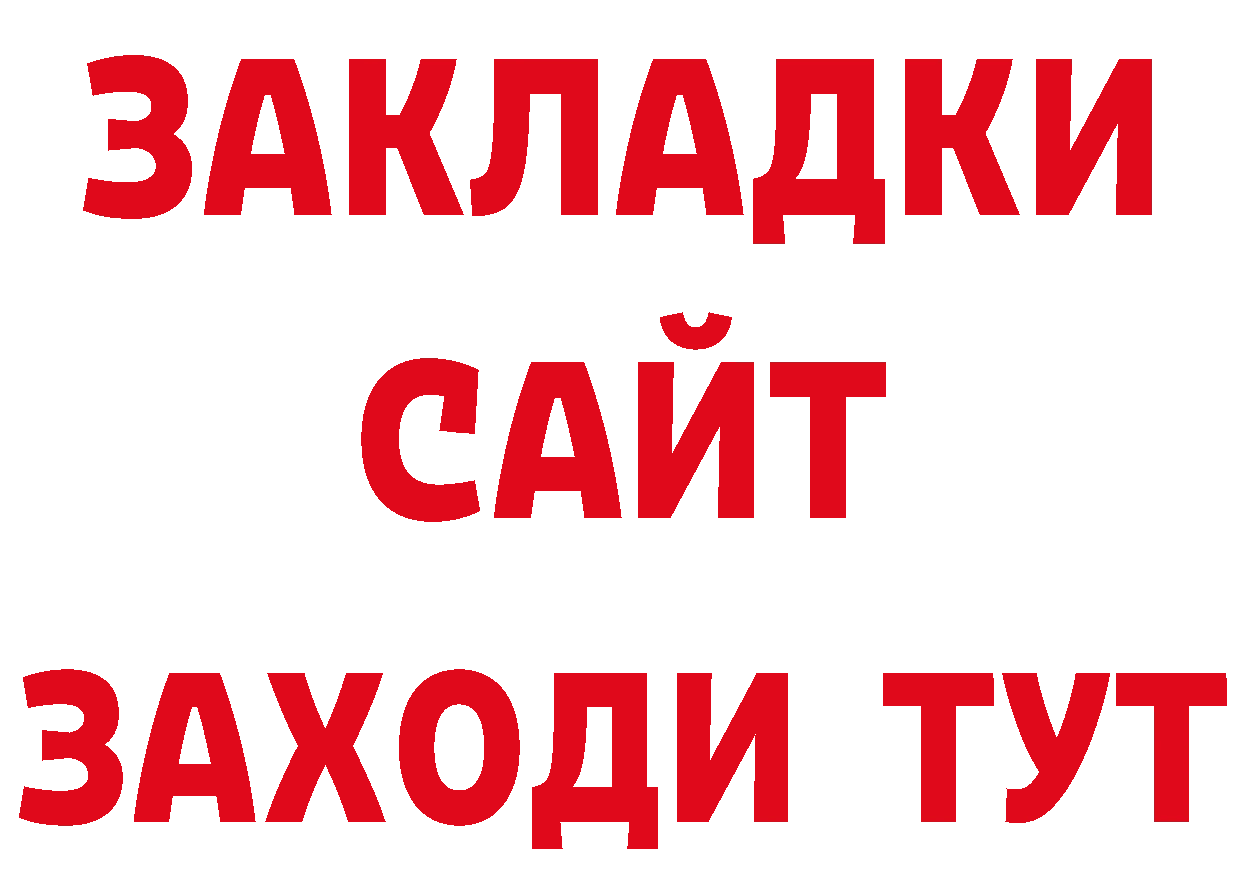 ЗАКЛАДКИ
САЙТ
ЗАХОДИ ТУТ